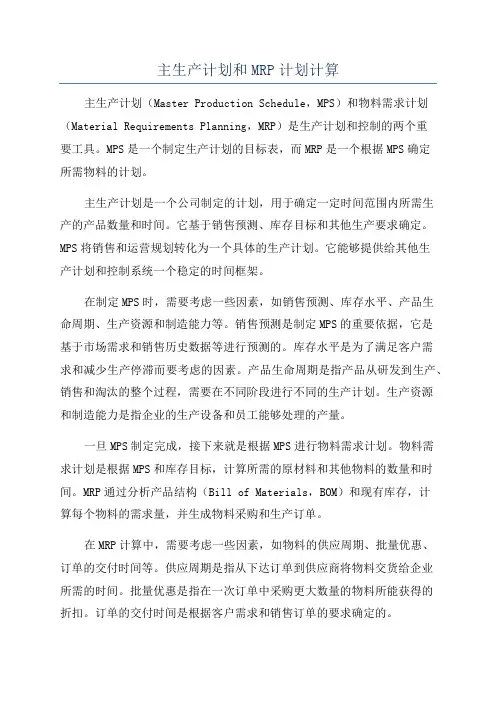 主生产计划和MRP计划计算

主生产计划（Master Production Schedule，MPS）和物料需求计划（Material Requirements Planning，MRP）是生产计划和控制的两个重要工具。MPS是一个制定生产计划的目标表，而MRP是一个根据MPS确定所需物料的计划。

主生产计划是一个公司制定的计划，用于确定一定时间范围内所需生产的产品数量和时间。它基于销售预测、库存目标和其他生产要求确定。MPS将销售和运营规划转化为一个具体的生产计划。它能够提供给其他生产计划和控制系统一个稳定的时间框架。

在制定MPS时，需要考虑一些因素，如销售预测、库存水平、产品生命周期、生产资源和制造能力等。销售预测是制定MPS的重要依据，它是基于市场需求和销售历史数据等进行预测的。库存水平是为了满足客户需求和减少生产停滞而要考虑的因素。产品生命周期是指产品从研发到生产、销售和淘汰的整个过程，需要在不同阶段进行不同的生产计划。生产资源和制造能力是指企业的生产设备和员工能够处理的产量。

一旦MPS制定完成，接下来就是根据MPS进行物料需求计划。物料需求计划是根据MPS和库存目标，计算所需的原材料和其他物料的数量和时间。MRP通过分析产品结构（Bill of Materials，BOM）和现有库存，计算每个物料的需求量，并生成物料采购和生产订单。

在MRP计算中，需要考虑一些因素，如物料的供应周期、批量优惠、订单的交付时间等。供应周期是指从下达订单到供应商将物料交货给企业所需的时间。批量优惠是指在一次订单中采购更大数量的物料所能获得的折扣。订单的交付时间是根据客户需求和销售订单的要求确定的。